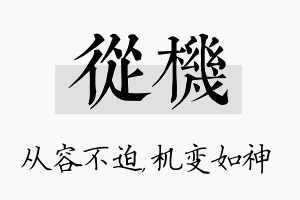 從機

从容不迫,机变如神